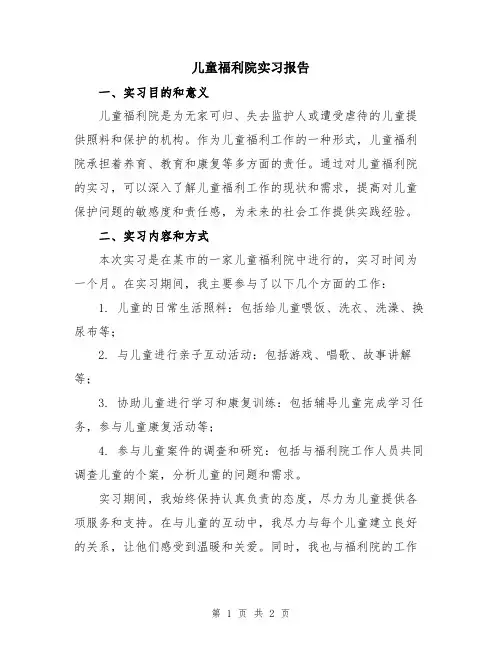 儿童福利院实习报告

一、实习目的和意义

儿童福利院是为无家可归、失去监护人或遭受虐待的儿童提供照料和保护的机构。作为儿童福利工作的一种形式，儿童福利院承担着养育、教育和康复等多方面的责任。通过对儿童福利院的实习，可以深入了解儿童福利工作的现状和需求，提高对儿童保护问题的敏感度和责任感，为未来的社会工作提供实践经验。

二、实习内容和方式

本次实习是在某市的一家儿童福利院中进行的，实习时间为一个月。在实习期间，我主要参与了以下几个方面的工作：

1. 儿童的日常生活照料：包括给儿童喂饭、洗衣、洗澡、换尿布等；

2. 与儿童进行亲子互动活动：包括游戏、唱歌、故事讲解等；

3. 协助儿童进行学习和康复训练：包括辅导儿童完成学习任务，参与儿童康复活动等；

4. 参与儿童案件的调查和研究：包括与福利院工作人员共同调查儿童的个案，分析儿童的问题和需求。

实习期间，我始终保持认真负责的态度，尽力为儿童提供各项服务和支持。在与儿童的互动中，我尽力与每个儿童建立良好的关系，让他们感受到温暖和关爱。同时，我也与福利院的工作

第 1 页 共 2 页